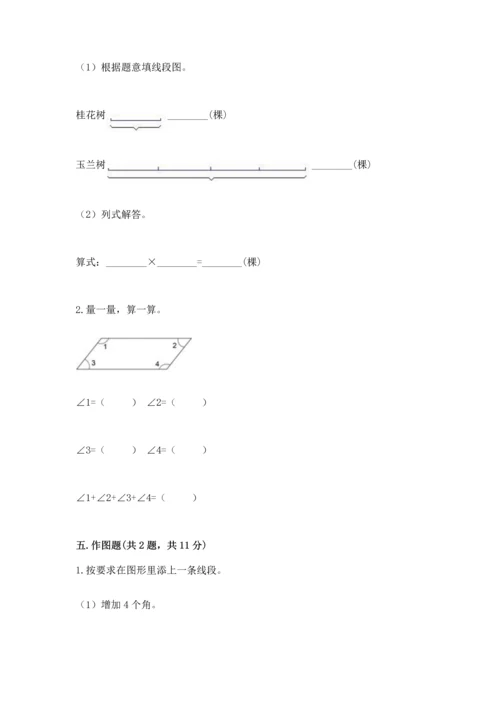 （1）根据题意填线段图。

桂花树 ________(棵)

玉兰树 ________(棵)

（2）列式解答。

算式：________×________=________(棵)

2. 量一量，算一算。

1 2 3 4

∠1=（　　） ∠2=（　　）

∠3=（　　） ∠4=（　　）

∠1+∠2+∠3+∠4=（　　）

五. 作图题(共 2 题，共 11 分)

1. 按要求在图形里添上一条线段。

（1）增加 4 个角。